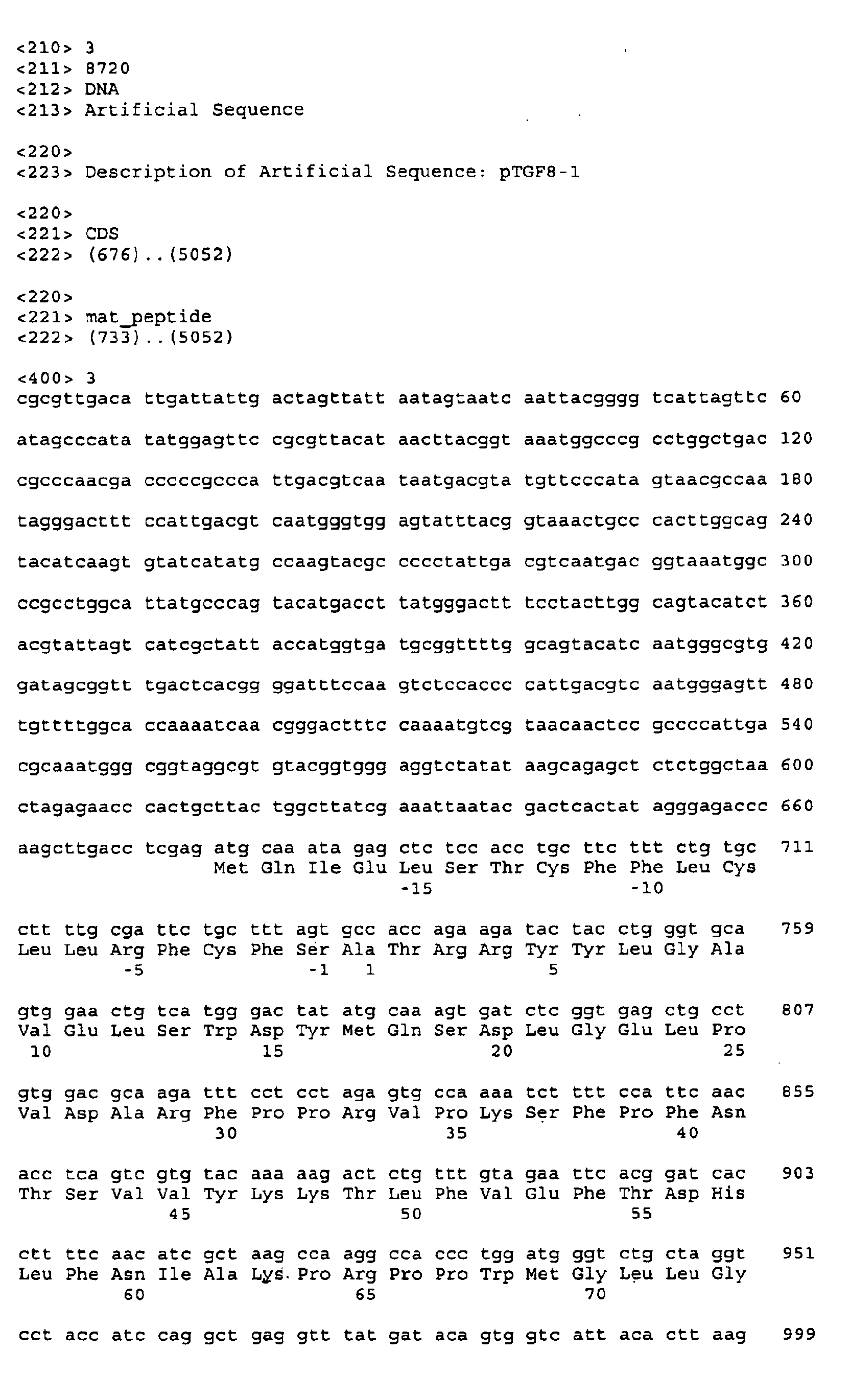 <210> 3
<211> 8720
<212> DNA
<213> Artificial Sequence

<220>
<223> Description of Artificial Sequence: pTGF8-1

<220>
<221> CDS
<222> (676)..(5052)

<220>
<221> mat_peptide
<222> (733)..(5052)

<400> 3
cgcgttgaca ttgattattg actagttatt aatagtaatc aattacgggg tcattagttc 60

atagcccata tatggagttc cgcgttacat aacttacggt aaatggcccg cctggctgac 120

cgcccaacga cccccgccca ttgacgtcaa taatgacgta tgttcccata gtaacgccaa 180

tagggacttt ccattgacgt caatgggtgg agtatttacg gtaaactgcc cacttggcag 240

tacatcaagt gtatcatatg ccaagtacgc cccctattga cgtcaatgac ggtaaatggc 300

ccgcctggca ttatgcccag tacatgacct tatgggactt tcctacttgg cagtacatct 360

acgtattagt catcgctatt accatggtga tgcggttttg gcagtacatc aatgggcgtg 420

gatagcggtt tgactcacgg ggatttccaa gtctccaccc cattgacgtc aatgggagtt 480

tgttttggca ccaaaatcaa cgggactttc caaaatgtcg taacaactcc gccccattga 540

cgcaaatggg cggtaggcgt gtacggtggg aggtctatat aagcagagct ctctggctaa 600

ctagagaacc cactgcttac tggcttatcg aaattaatac gactcactat agggagaccc 660

aagcttgacc tcgag atg caa ata gag ctc tcc acc tgc ttc ttt ctg tgc 711
Met Gln Ile Glu Leu Ser Thr Cys Phe Phe Leu Cys
-15 -10

ctt ttg cga ttc tgc ttt agt gcc acc aga aga tac tac ctg ggt gca 759
Leu Leu Arg Phe Cys Phe Ser Ala Thr Arg Arg Tyr Tyr Leu Gly Ala
-5 -1 1 5

gtg gaa ctg tca tgg gac tat atg caa agt gat ctc ggt gag ctg cct 807
Val Glu Leu Ser Trp Asp Tyr Met Gln Ser Asp Leu Gly Glu Leu Pro
10 15 20 25

gtg gac gca aga ttt cct cct aga gtg cca aaa tct ttt cca ttc aac 855
Val Asp Ala Arg Phe Pro Pro Arg Val Pro Lys Ser Phe Pro Phe Asn
30 35 40

acc tca gtc gtg tac aaa aag act ctg ttt gta gaa ttc acg gat cac 903
Thr Ser Val Val Tyr Lys Lys Thr Leu Phe Val Glu Phe Thr Asp His
45 50 55

ctt ttc aac atc gct aag cca agg cca ccc tgg atg ggt ctg cta ggt 951
Leu Phe Asn Ile Ala Lys Pro Arg Pro Pro Trp Met Gly Leu Leu Gly
60 65 70

cct acc atc cag gct gag gtt tat gat aca gtg gtc att aca ctt aag 999